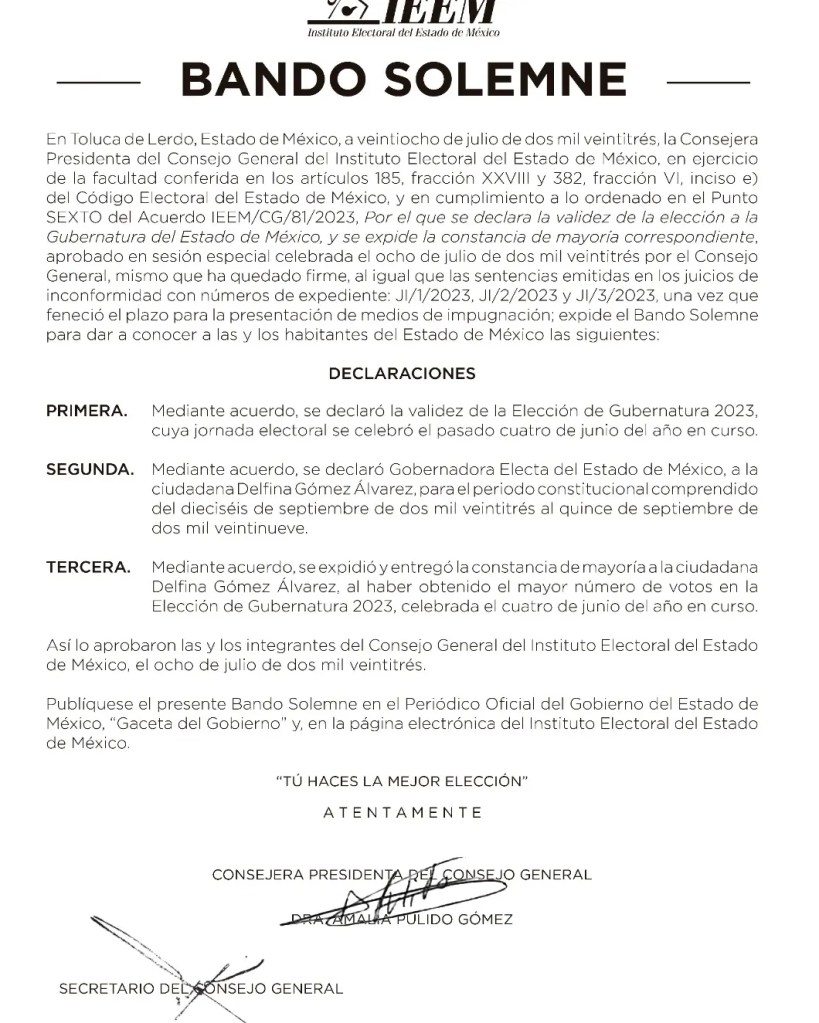 IEEM
Instituto Electoral del Estado de México

BANDO SOLEMNE

En Toluca de Lerdo, Estado de México, a veintiocho de julio de dos mil veintitrés, la Consejera Presidenta del Consejo General del Instituto Electoral del Estado de México, en ejercicio de la facultad conferida en los artículos 185, fracción XXVIII y 382, fracción VI, inciso e) del Código Electoral del Estado de México, y en cumplimiento a lo ordenado en el Punto SEXTO del Acuerdo IEEM/CG/81/2023, Por el que se declara la validez de la elección a la Gubernatura del Estado de México, y se expide la constancia de mayoría correspondiente, aprobado en sesión especial celebrada el ocho de julio de dos mil veintitrés por el Consejo General, mismo que ha quedado firme, al igual que las sentencias emitidas en los juicios de inconformidad con números de expediente: JI/1/2023, JI/2/2023 y JI/3/2023, una vez que feneció el plazo para la presentación de medios de impugnación; expide el Bando Solemne para dar a conocer a las y los habitantes del Estado de México las siguientes:

DECLARACIONES

PRIMERA. Mediante acuerdo, se declaró la validez de la Elección de Gubernatura 2023, cuya jornada electoral se celebró el pasado cuatro de junio del año en curso.

SEGUNDA. Mediante acuerdo, se declaró Gobernadora Electa del Estado de México, a la ciudadana Delfina Gómez Álvarez, para el periodo constitucional comprendido del dieciséis de septiembre de dos mil veintitrés al quince de septiembre de dos mil veintinueve.

TERCERA. Mediante acuerdo, se expidió y entregó la constancia de mayoría a la ciudadana Delfina Gómez Álvarez, al haber obtenido el mayor número de votos en la Elección de Gubernatura 2023, celebrada el cuatro de junio del año en curso.

Así lo aprobaron las y los integrantes del Consejo General del Instituto Electoral del Estado de México, el ocho de julio de dos mil veintitrés.

Publíquese el presente Bando Solemne en el Periódico Oficial del Gobierno del Estado de México, "Gaceta del Gobierno" y, en la página electrónica del Instituto Electoral del Estado de México.

"TÚ HACES LA MEJOR ELECCIÓN"

ATENTAMENTE

CONSEJERA PRESIDENTA DEL CONSEJO GENERAL

DRA. AMALIA PULIDO GÓMEZ

SECRETARIO DEL CONSEJO GENERAL